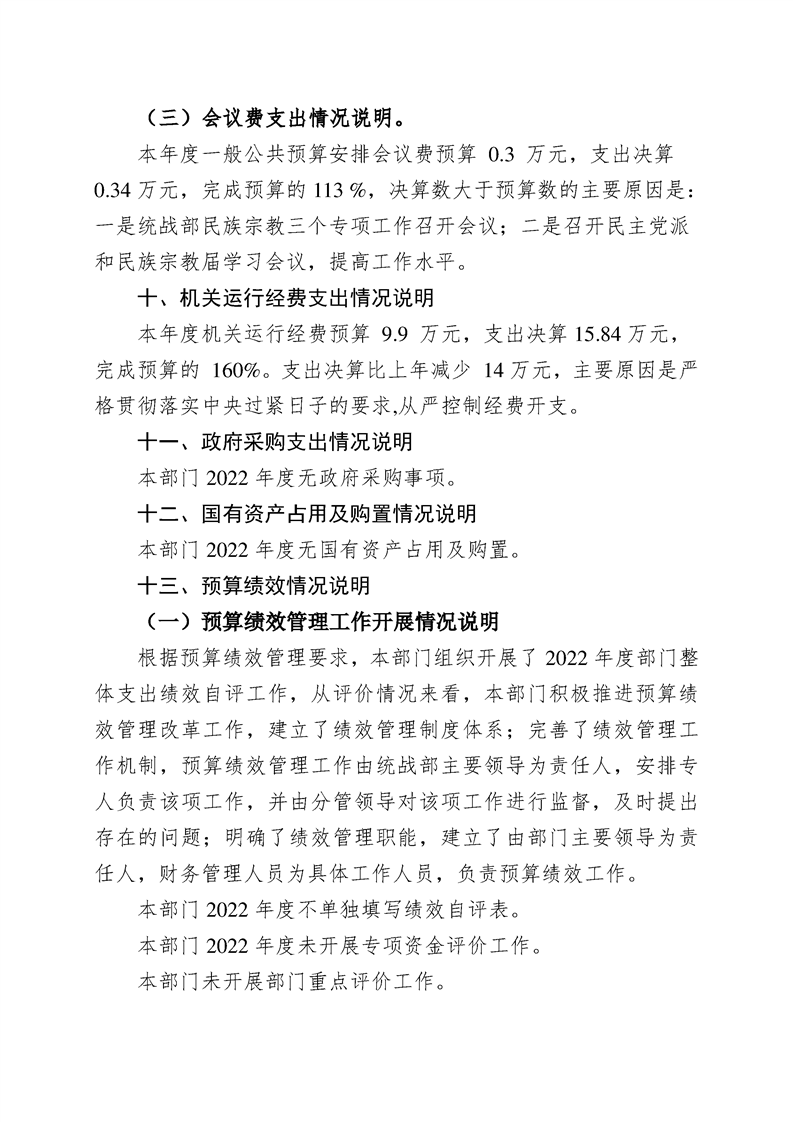 （三）会议费支出情况说明。

本年度一般公共预算安排会议费预算0.3万元，支出决算0.34万元，完成预算的113%，决算数大于预算数的主要原因是：一是统战部民族宗教三个专项工作召开会议；二是召开民主党派和民族宗教届学习会议，提高工作水平。

十、机关运行经费支出情况说明

本年度机关运行经费预算9.9万元，支出决算15.84万元，完成预算的160%。支出决算比上年减少14万元，主要原因是严格贯彻落实中央过紧日子的要求,从严控制经费开支。

十一、政府采购支出情况说明

本部门2022年度无政府采购事项。

十二、国有资产占用及购置情况说明

本部门2022年度无国有资产占用及购置。

十三、预算绩效情况说明

（一）预算绩效管理工作开展情况说明

根据预算绩效管理要求，本部门组织开展了2022年度部门整体支出绩效自评工作，从评价情况来看，本部门积极推进预算绩效管理改革工作，建立了绩效管理制度体系；完善了绩效管理工作机制，预算绩效管理工作由统战部主要领导为责任人，安排专人负责该项工作，并由分管领导对该项工作进行监督，及时提出存在的问题；明确了绩效管理职能，建立了由部门主要领导为责任人，财务管理人员为具体工作人员，负责预算绩效工作。

本部门2022年度不单独填写绩效自评表。

本部门2022年度未开展专项资金评价工作。

本部门未开展部门重点评价工作。